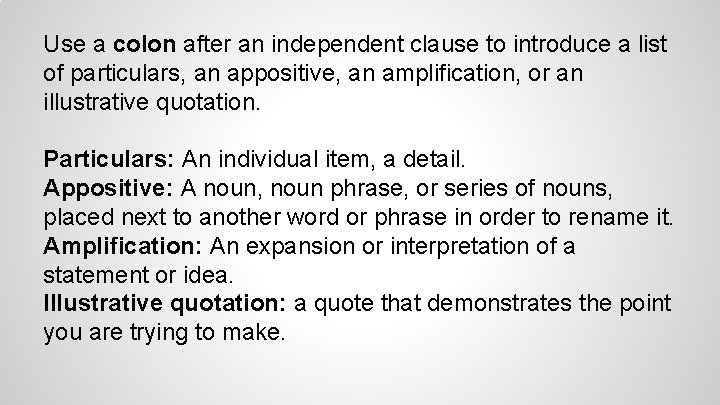 Use a colon after an independent clause to introduce a list of particulars, an appositive, an amplification, or an illustrative quotation.

Particulars: An individual item, a detail.
Appositive: A noun, noun phrase, or series of nouns, placed next to another word or phrase in order to rename it.
Amplification: An expansion or interpretation of a statement or idea.
Illustrative quotation: a quote that demonstrates the point you are trying to make.